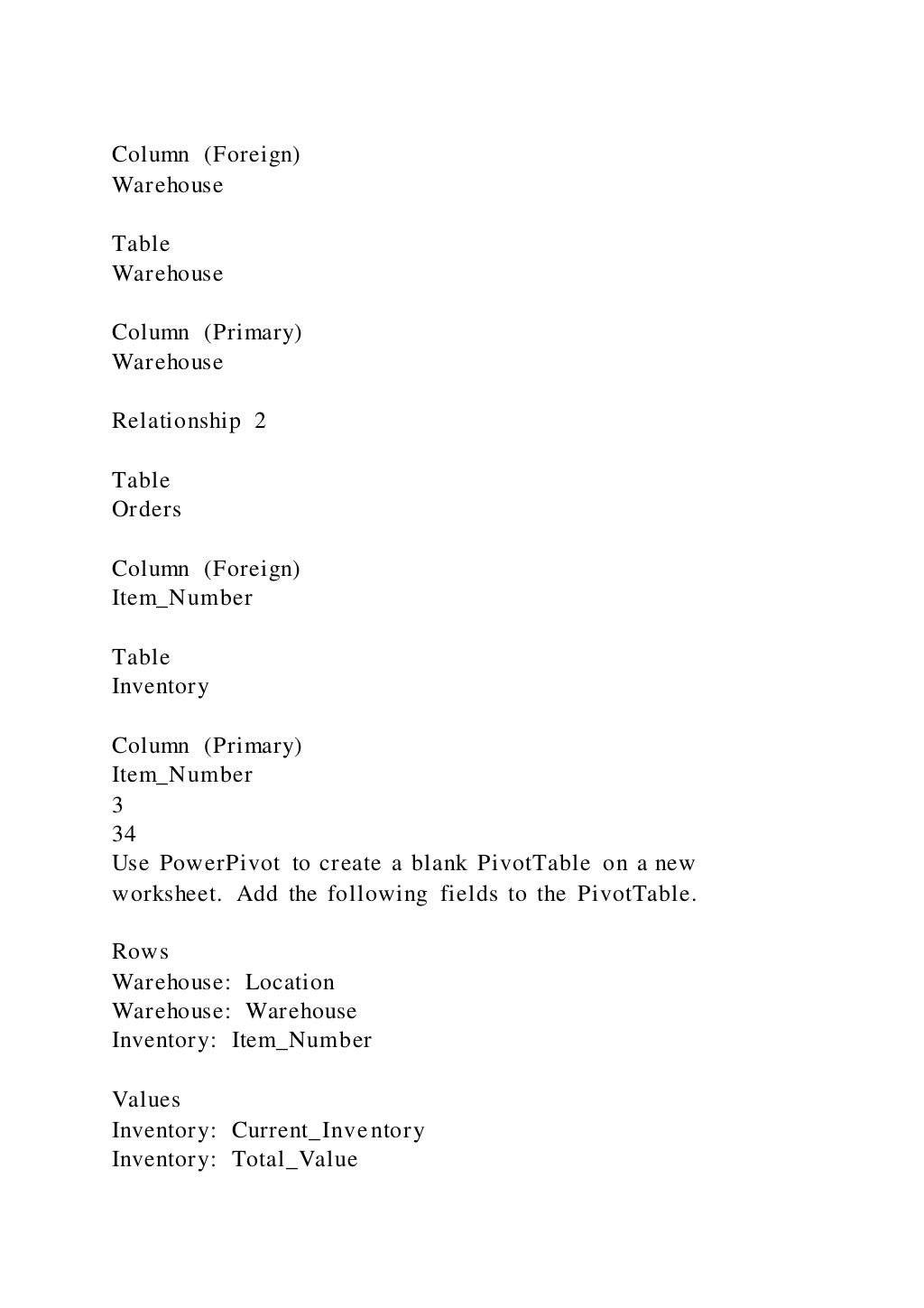 Column (Foreign)
Warehouse

Table
Warehouse

Column (Primary)
Warehouse

Relationship 2

Table
Orders

Column (Foreign)
Item_Number

Table
Inventory

Column (Primary)
Item_Number
3
34
Use PowerPivot to create a blank PivotTable on a new worksheet. Add the following fields to the PivotTable.

Rows
Warehouse: Location
Warehouse: Warehouse
Inventory: Item_Number

Values
Inventory: Current_Inventory
Inventory: Total_Value